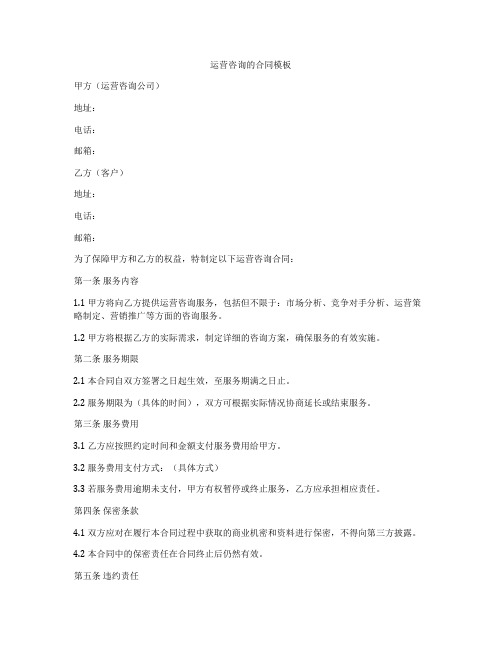 运营咨询的合同模板

甲方（运营咨询公司）

地址：

电话：

邮箱：

乙方（客户）

地址：

电话：

邮箱：

为了保障甲方和乙方的权益，特制定以下运营咨询合同：

第一条 服务内容

1.1 甲方将向乙方提供运营咨询服务，包括但不限于：市场分析、竞争对手分析、运营策略制定、营销推广等方面的咨询服务。

1.2 甲方将根据乙方的实际需求，制定详细的咨询方案，确保服务的有效实施。

第二条 服务期限

2.1 本合同自双方签署之日起生效，至服务期满之日止。

2.2 服务期限为（具体的时间），双方可根据实际情况协商延长或结束服务。

第三条 服务费用

3.1 乙方应按照约定时间和金额支付服务费用给甲方。

3.2 服务费用支付方式：（具体方式）

3.3 若服务费用逾期未支付，甲方有权暂停或终止服务，乙方应承担相应责任。

第四条 保密条款

4.1 双方应对在履行本合同过程中获取的商业机密和资料进行保密，不得向第三方披露。

4.2 本合同中的保密责任在合同终止后仍然有效。

第五条 违约责任